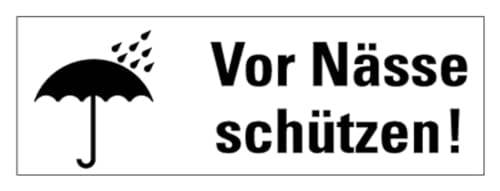 Vor Nässe schützen!